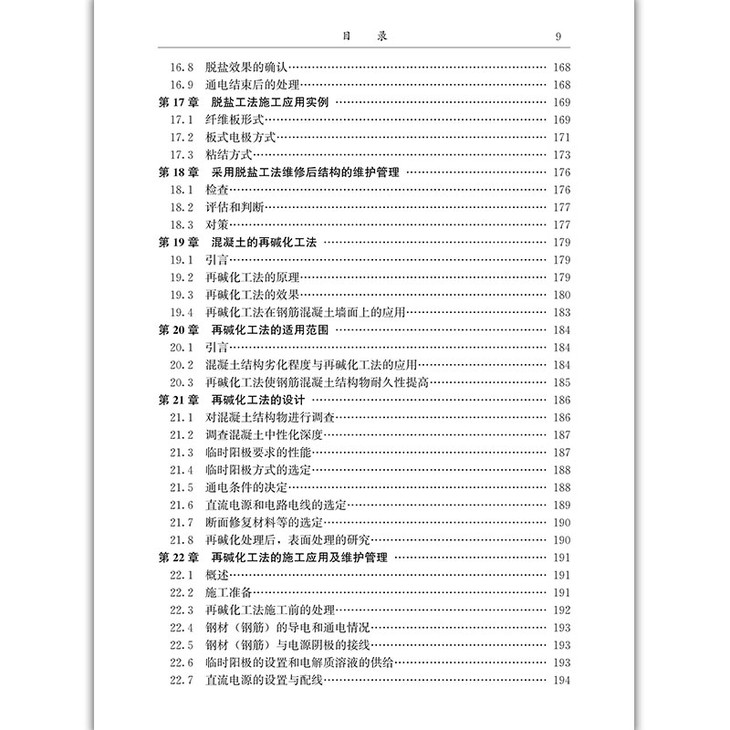 目　录　9

16.8 脱盐效果的确认 …… 168
16.9 通电结束后的处理 …… 168
第 17 章　脱盐工法施工应用实例 …… 169
17.1 纤维板形式 …… 169
17.2 板式电极方式 …… 171
17.3 粘结方式 …… 173
第 18 章　采用脱盐工法维修后结构的维护管理 …… 176
18.1 检查 …… 176
18.2 评估和判断 …… 177
18.3 对策 …… 177
第 19 章　混凝土的再碱化工法 …… 179
19.1 引言 …… 179
19.2 再碱化工法的原理 …… 179
19.3 再碱化工法的效果 …… 180
19.4 再碱化工法在钢筋混凝土墙面上的应用 …… 183
第 20 章　再碱化工法的适用范围 …… 184
20.1 引言 …… 184
20.2 混凝土结构劣化程度与再碱化工法的应用 …… 184
20.3 再碱化工法使钢筋混凝土结构物耐久性提高 …… 185
第 21 章　再碱化工法的设计 …… 186
21.1 对混凝土结构物进行调查 …… 186
21.2 调查混凝土中性化深度 …… 187
21.3 临时阳极要求的性能 …… 187
21.4 临时阳极方式的选定 …… 188
21.5 通电条件的决定 …… 188
21.6 直流电源和电路电线的选定 …… 189
21.7 断面修复材料等的选定 …… 190
21.8 再碱化处理后，表面处理的研究 …… 190
第 22 章　再碱化工法的施工应用及维护管理 …… 191
22.1 概述 …… 191
22.2 施工准备 …… 191
22.3 再碱化工法施工前的处理 …… 192
22.4 钢材（钢筋）的导电和通电情况 …… 193
22.5 钢材（钢筋）与电源阴极的接线 …… 193
22.6 临时阳极的设置和电解质溶液的供给 …… 193
22.7 直流电源的设置与配线 …… 194